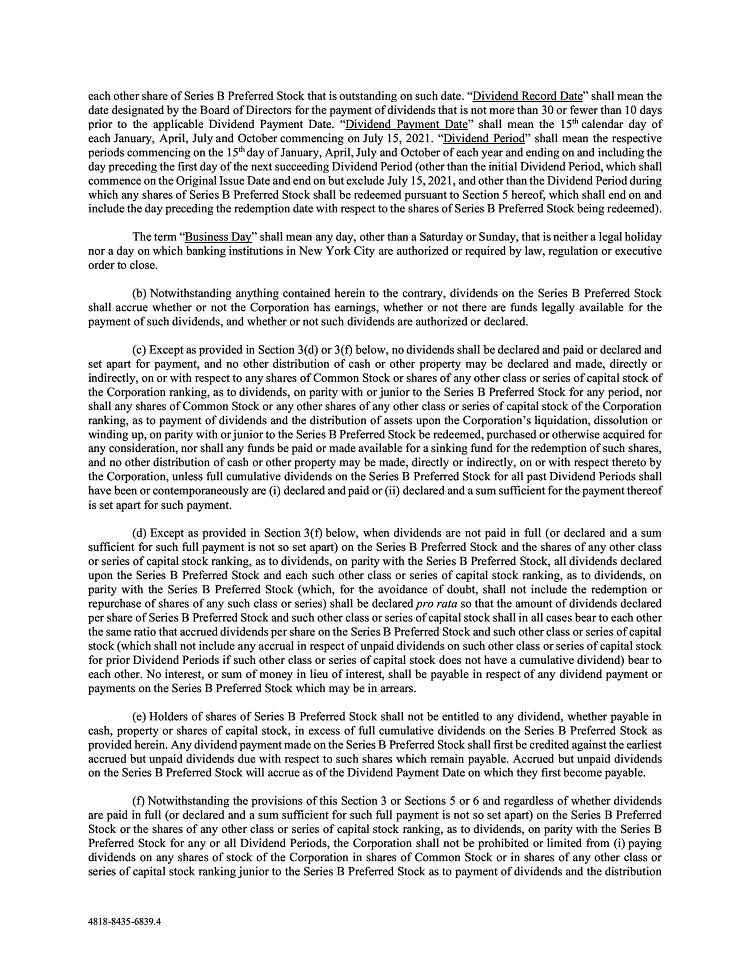 each other share of Series B Preferred Stock that is outstanding on such date. "Dividend Record Date" shall mean the date designated by the Board of Directors for the payment of dividends that is not more than 30 or fewer than 10 days prior to the applicable Dividend Payment Date. "Dividend Payment Date" shall mean the 15$^{th}$ calendar day of each January, April, July and October commencing on July 15, 2021. "Dividend Period" shall mean the respective periods commencing on the 15$^{th}$ day of January, April, July and October of each year and ending on and including the day preceding the first day of the next succeeding Dividend Period (other than the initial Dividend Period, which shall commence on the Original Issue Date and end on but exclude July 15, 2021, and other than the Dividend Period during which any shares of Series B Preferred Stock shall be redeemed pursuant to Section 5 hereof, which shall end on and include the day preceding the redemption date with respect to the shares of Series B Preferred Stock being redeemed).

The term "Business Day" shall mean any day, other than a Saturday or Sunday, that is neither a legal holiday nor a day on which banking institutions in New York City are authorized or required by law, regulation or executive order to close.

(b) Notwithstanding anything contained herein to the contrary, dividends on the Series B Preferred Stock shall accrue whether or not the Corporation has earnings, whether or not there are funds legally available for the payment of such dividends, and whether or not such dividends are authorized or declared.

(c) Except as provided in Section 3(d) or 3(f) below, no dividends shall be declared and paid or declared and set apart for payment, and no other distribution of cash or other property may be declared and made, directly or indirectly, on or with respect to any shares of Common Stock or shares of any other class or series of capital stock of the Corporation ranking, as to dividends, on parity with or junior to the Series B Preferred Stock for any period, nor shall any shares of Common Stock or any other shares of any other class or series of capital stock of the Corporation ranking, as to payment of dividends and the distribution of assets upon the Corporation's liquidation, dissolution or winding up, on parity with or junior to the Series B Preferred Stock be redeemed, purchased or otherwise acquired for any consideration, nor shall any funds be paid or made available for a sinking fund for the redemption of such shares, and no other distribution of cash or other property may be made, directly or indirectly, on or with respect thereto by the Corporation, unless full cumulative dividends on the Series B Preferred Stock for all past Dividend Periods shall have been or contemporaneously are (i) declared and paid or (ii) declared and a sum sufficient for the payment thereof is set apart for such payment.

(d) Except as provided in Section 3(f) below, when dividends are not paid in full (or declared and a sum sufficient for such full payment is not so set apart) on the Series B Preferred Stock and the shares of any other class or series of capital stock ranking, as to dividends, on parity with the Series B Preferred Stock, all dividends declared upon the Series B Preferred Stock and each such other class or series of capital stock ranking, as to dividends, on parity with the Series B Preferred Stock (which, for the avoidance of doubt, shall not include the redemption or repurchase of shares of any such class or series) shall be declared pro rata so that the amount of dividends declared per share of Series B Preferred Stock and such other class or series of capital stock shall in all cases bear to each other the same ratio that accrued dividends per share on the Series B Preferred Stock and such other class or series of capital stock (which shall not include any accrual in respect of unpaid dividends on such other class or series of capital stock for prior Dividend Periods if such other class or series of capital stock does not have a cumulative dividend) bear to each other. No interest, or sum of money in lieu of interest, shall be payable in respect of any dividend payment or payments on the Series B Preferred Stock which may be in arrears.

(e) Holders of shares of Series B Preferred Stock shall not be entitled to any dividend, whether payable in cash, property or shares of capital stock, in excess of full cumulative dividends on the Series B Preferred Stock as provided herein. Any dividend payment made on the Series B Preferred Stock shall first be credited against the earliest accrued but unpaid dividends due with respect to such shares which remain payable. Accrued but unpaid dividends on the Series B Preferred Stock will accrue as of the Dividend Payment Date on which they first become payable.

(f) Notwithstanding the provisions of this Section 3 or Sections 5 or 6 and regardless of whether dividends are paid in full (or declared and a sum sufficient for such full payment is not so set apart) on the Series B Preferred Stock or the shares of any other class or series of capital stock ranking, as to dividends, on parity with the Series B Preferred Stock for any or all Dividend Periods, the Corporation shall not be prohibited or limited from (i) paying dividends on any shares of stock of the Corporation in shares of Common Stock or in shares of any other class or series of capital stock ranking junior to the Series B Preferred Stock as to payment of dividends and the distribution

4818-8435-6839.4